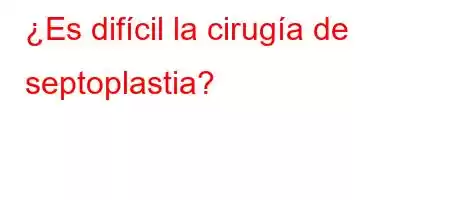 ¿Es difícil la cirugía de septoplastia?